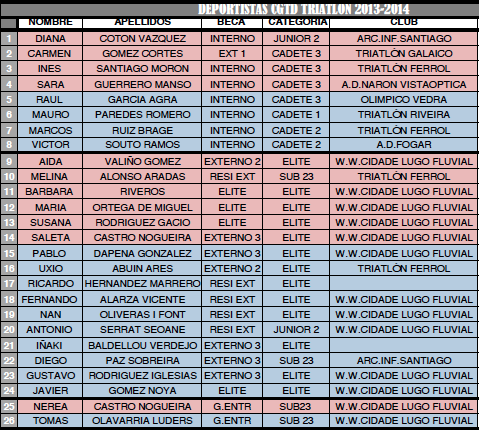 DEPORTISTAS CGTD TRIATLON 2013-2014

| | NOMBRE | APELLIDOS | BECA | CATEGORIA | CLUB |
|---|---|---|---|---|---|
| 1 | DIANA | COTON VAZQUEZ | INTERNO | JUNIOR 2 | ARC.INF.SANTIAGO |
| 2 | CARMEN | GOMEZ CORTES | EXT 1 | CADETE 3 | TRIATLÓN GALAICO |
| 3 | INES | SANTIAGO MORON | INTERNO | CADETE 3 | TRIATLÓN FERROL |
| 4 | SARA | GUERRERO MANSO | INTERNO | CADETE 3 | A.D.NARON VISTAOPTICA |
| 5 | RAUL | GARCIA AGRA | INTERNO | CADETE 3 | OLIMPICO VEDRA |
| 6 | MAURO | PAREDES ROMERO | INTERNO | CADETE 1 | TRIATLÓN RIVEIRA |
| 7 | MARCOS | RUIZ BRAGE | INTERNO | CADETE 2 | TRIATLÓN FERROL |
| 8 | VICTOR | SOUTO RAMOS | INTERNO | CADETE 2 | A.D.FOGAR |
| 9 | AIDA | VALIÑO GOMEZ | EXTERNO 2 | ELITE | W.W.CIDADE LUGO FLUVIAL |
| 10 | MELINA | ALONSO ARADAS | RESI EXT | SUB 23 | TRIATLÓN FERROL |
| 11 | BARBARA | RIVEROS | ELITE | ELITE | W.W.CIDADE LUGO FLUVIAL |
| 12 | MARIA | ORTEGA DE MIGUEL | ELITE | ELITE | W.W.CIDADE LUGO FLUVIAL |
| 13 | SUSANA | RODRIGUEZ GACIO | ELITE | ELITE | W.W.CIDADE LUGO FLUVIAL |
| 14 | SALETA | CASTRO NOGUEIRA | EXTERNO 3 | ELITE | W.W.CIDADE LUGO FLUVIAL |
| 15 | PABLO | DAPENA GONZALEZ | EXTERNO 3 | ELITE | W.W.CIDADE LUGO FLUVIAL |
| 16 | UXIO | ABUIN ARES | EXTERNO 2 | ELITE | TRIATLÓN FERROL |
| 17 | RICARDO | HERNANDEZ MARRERO | RESI EXT | ELITE | |
| 18 | FERNANDO | ALARZA VICENTE | RESI EXT | ELITE | W.W.CIDADE LUGO FLUVIAL |
| 19 | NAN | OLIVERAS I FONT | RESI EXT | ELITE | W.W.CIDADE LUGO FLUVIAL |
| 20 | ANTONIO | SERRAT SEOANE | RESI EXT | JUNIOR 2 | W.W.CIDADE LUGO FLUVIAL |
| 21 | IÑAKI | BALDELLOU VERDEJO | EXTERNO 3 | ELITE | |
| 22 | DIEGO | PAZ SOBREIRA | EXTERNO 3 | SUB 23 | ARC.INF.SANTIAGO |
| 23 | GUSTAVO | RODRIGUEZ IGLESIAS | EXTERNO 3 | ELITE | W.W.CIDADE LUGO FLUVIAL |
| 24 | JAVIER | GOMEZ NOYA | ELITE | ELITE | W.W.CIDADE LUGO FLUVIAL |
| 25 | NEREA | CASTRO NOGUEIRA | G.ENTR | SUB23 | W.W.CIDADE LUGO FLUVIAL |
| 26 | TOMAS | OLAVARRIA LUDERS | G.ENTR | SUB 23 | W.W.CIDADE LUGO FLUVIAL |